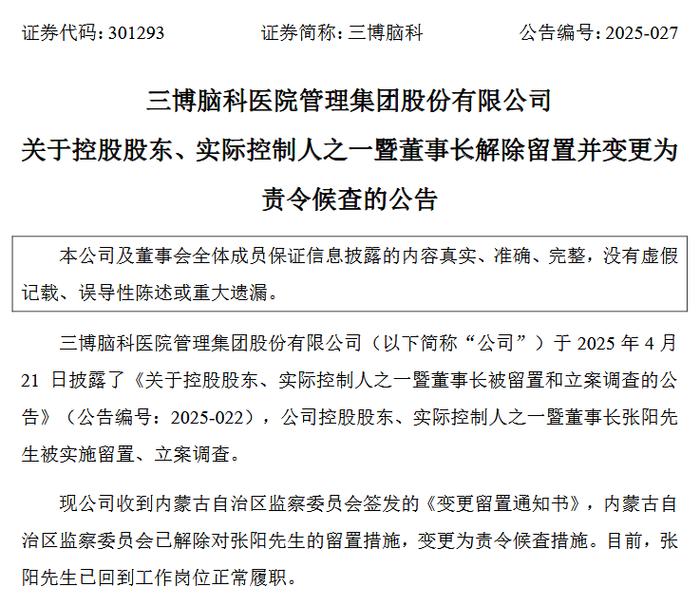 证券代码：301293　　证券简称：三博脑科　　公告编号：2025-027

三博脑科医院管理集团股份有限公司
关于控股股东、实际控制人之一暨董事长解除留置并变更为责令候查的公告

本公司及董事会全体成员保证信息披露的内容真实、准确、完整，没有虚假记载、误导性陈述或重大遗漏。

三博脑科医院管理集团股份有限公司（以下简称“公司”）于 2025 年 4 月 21 日披露了《关于控股股东、实际控制人之一暨董事长被留置和立案调查的公告》（公告编号：2025-022），公司控股股东、实际控制人之一暨董事长张阳先生被实施留置、立案调查。

现公司收到内蒙古自治区监察委员会签发的《变更留置通知书》，内蒙古自治区监察委员会已解除对张阳先生的留置措施，变更为责令候查措施。目前，张阳先生已回到工作岗位正常履职。